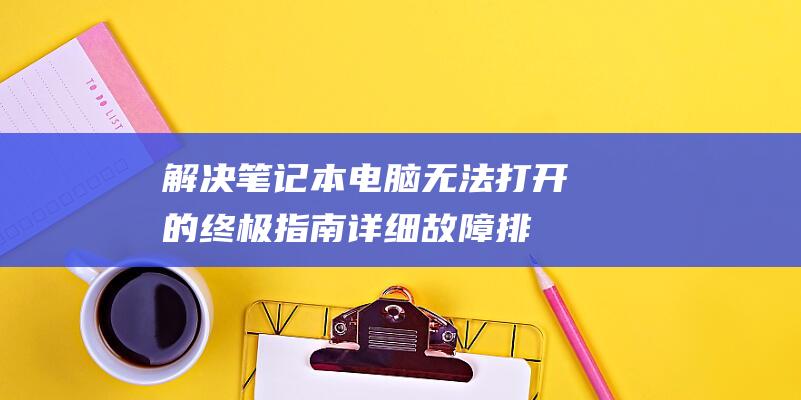 TO DO LIST

解决笔记本电脑无法打开的终极指南详细故障排